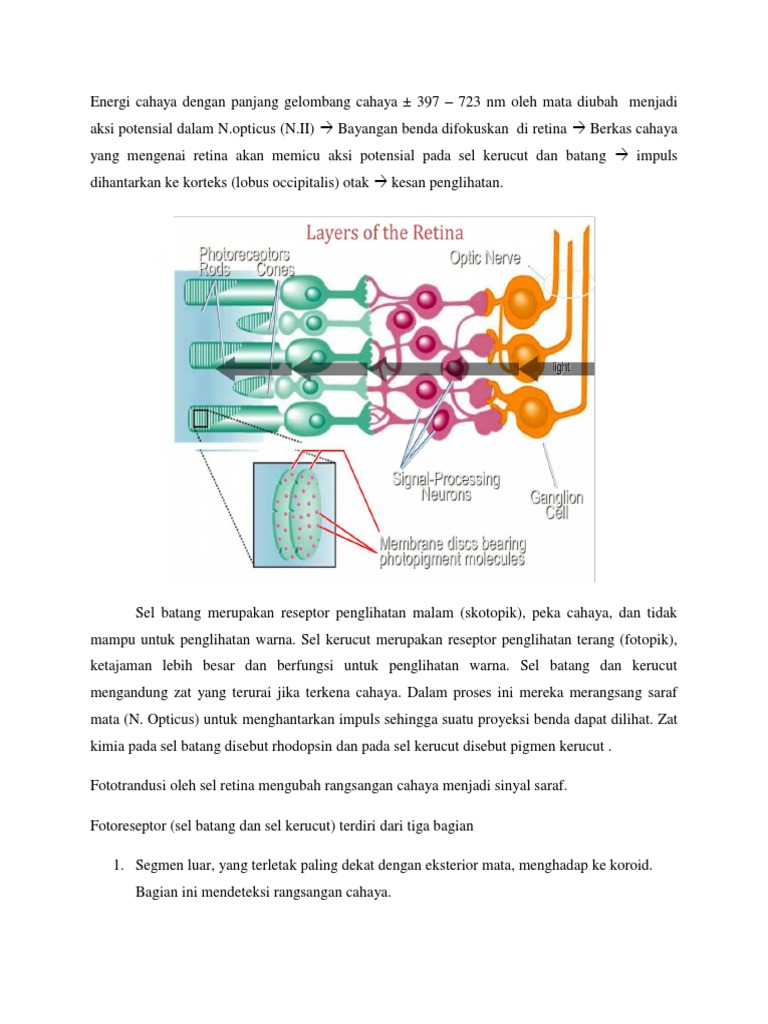 Energi cahaya dengan panjang gelombang cahaya ± 397 – 723 nm oleh mata diubah menjadi aksi potensial dalam N.opticus (N.II) → Bayangan benda difokuskan di retina → Berkas cahaya yang mengenai retina akan memicu aksi potensial pada sel kerucut dan batang → impuls dihantarkan ke korteks (lobus occipitalis) otak → kesan penglihatan.

Layers of the Retina
Photoreceptors
Rods Cones
Optic Nerve
light
Signal-Processing Neurons
Ganglion Cell
Membrane discs bearing photopigment molecules

Sel batang merupakan reseptor penglihatan malam (skotopik), peka cahaya, dan tidak mampu untuk penglihatan warna. Sel kerucut merupakan reseptor penglihatan terang (fotopik), ketajaman lebih besar dan berfungsi untuk penglihatan warna. Sel batang dan kerucut mengandung zat yang terurai jika terkena cahaya. Dalam proses ini mereka merangsang saraf mata (N. Opticus) untuk menghantarkan impuls sehingga suatu proyeksi benda dapat dilihat. Zat kimia pada sel batang disebut rhodopsin dan pada sel kerucut disebut pigmen kerucut .

Fototrandusi oleh sel retina mengubah rangsangan cahaya menjadi sinyal saraf.

Fotoreseptor (sel batang dan sel kerucut) terdiri dari tiga bagian

1. Segmen luar, yang terletak paling dekat dengan eksterior mata, menghadap ke koroid. Bagian ini mendeteksi rangsangan cahaya.